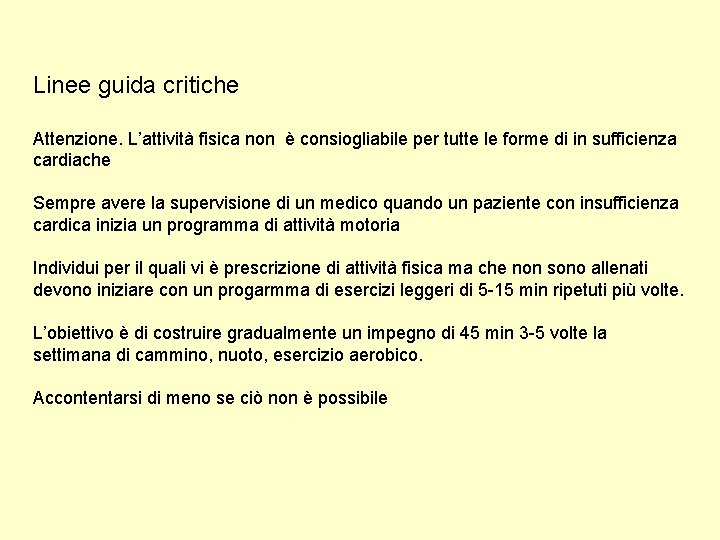 Linee guida critiche

Attenzione. L'attività fisica non è consiogliabile per tutte le forme di in sufficienza cardiache

Sempre avere la supervisione di un medico quando un paziente con insufficienza cardica inizia un programma di attività motoria

Individui per il quali vi è prescrizione di attività fisica ma che non sono allenati devono iniziare con un progarmma di esercizi leggeri di 5-15 min ripetuti più volte.

L'obiettivo è di costruire gradualmente un impegno di 45 min 3-5 volte la settimana di cammino, nuoto, esercizio aerobico.

Accontentarsi di meno se ciò non è possibile